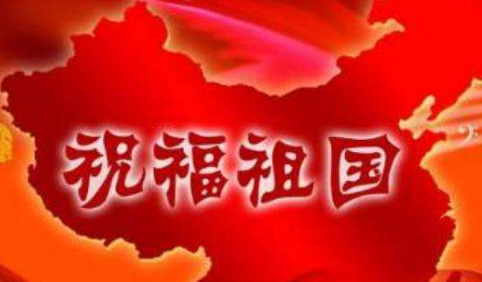 祝福祖国